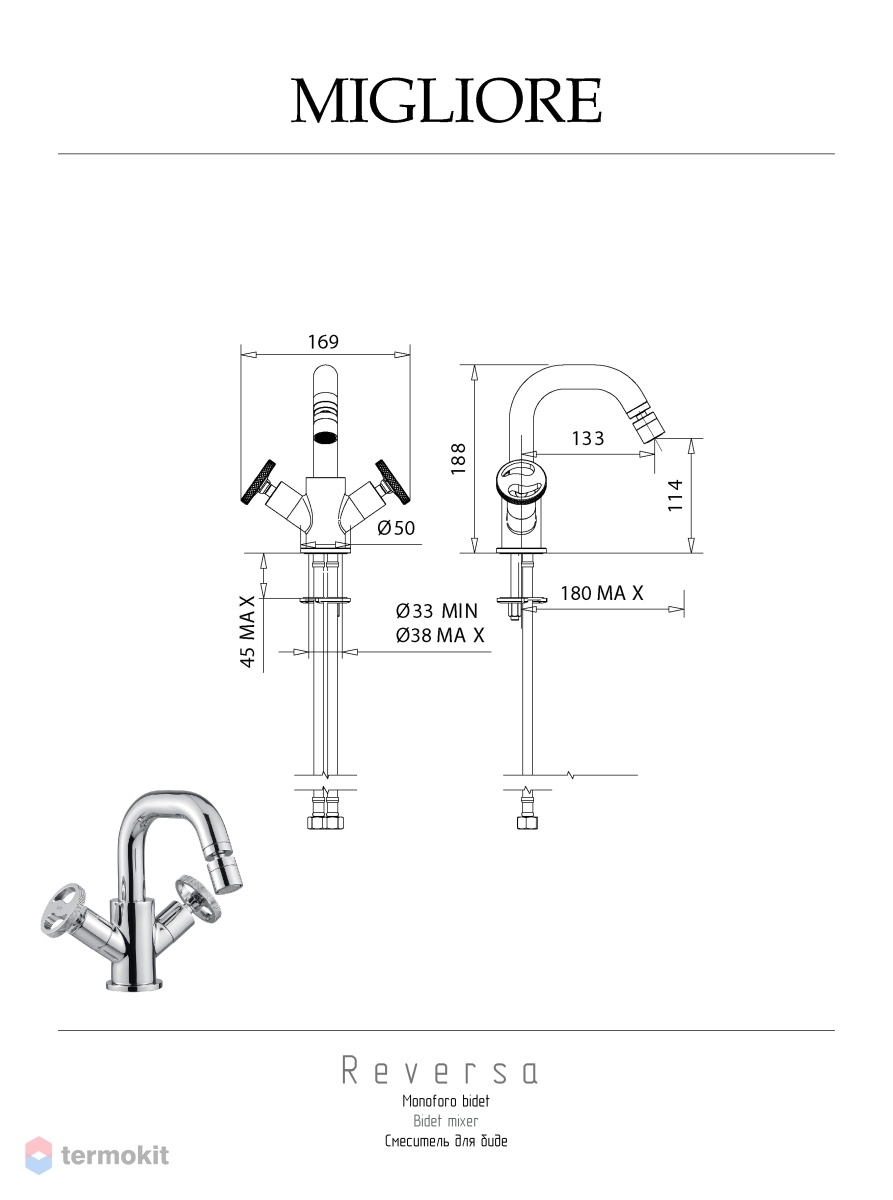 MIGLIORE

169

Ø50

45 MA X

Ø33 MIN
Ø38 MA X

188

133

114

180 MA X

Reversa

Monoforo bidet
Bidet mixer
Смеситель для биде

termokit